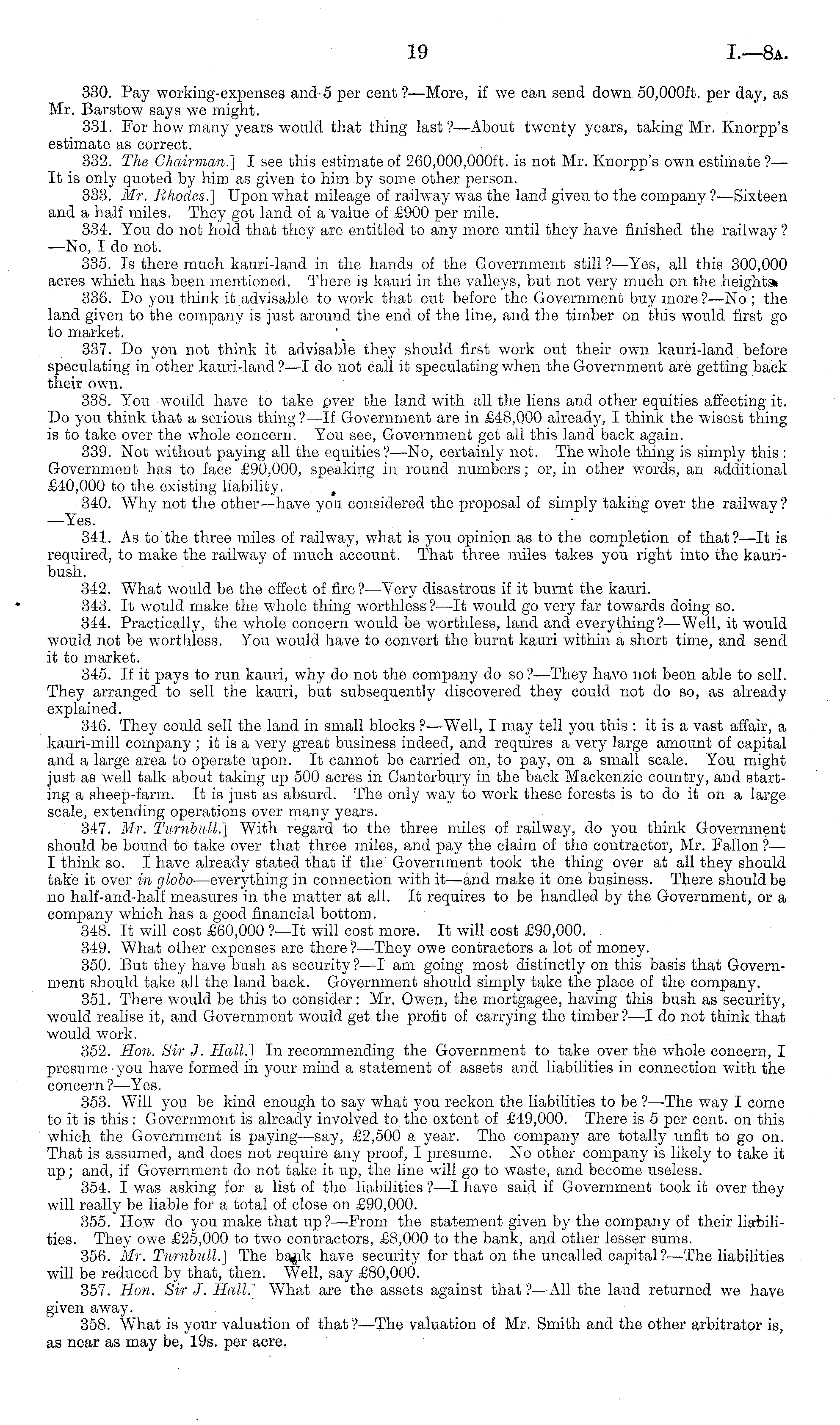 19 I.—8A.

330. Pay working-expenses and 5 per cent?—More, if we can send down 50,000ft. per day, as Mr. Barstow says we might.

331. For how many years would that thing last?—About twenty years, taking Mr. Knorpp's estimate as correct.

332. The Chairman.] I see this estimate of 260,000,000ft. is not Mr. Knorpp's own estimate?—It is only quoted by him as given to him by some other person.

333. Mr. Rhodes.] Upon what mileage of railway was the land given to the company?—Sixteen and a half miles. They got land of a value of £900 per mile.

334. You do not hold that they are entitled to any more until they have finished the railway?—No, I do not.

335. Is there much kauri-land in the hands of the Government still?—Yes, all this 300,000 acres which has been mentioned. There is kauri in the valleys, but not very much on the heights.

336. Do you think it advisable to work that out before the Government buy more?—No; the land given to the company is just around the end of the line, and the timber on this would first go to market.

337. Do you not think it advisable they should first work out their own kauri-land before speculating in other kauri-land?—I do not call it speculating when the Government are getting back their own.

338. You would have to take over the land with all the liens and other equities affecting it. Do you think that a serious thing?—If Government are in £48,000 already, I think the wisest thing is to take over the whole concern. You see, Government get all this land back again.

339. Not without paying all the equities?—No, certainly not. The whole thing is simply this: Government has to face £90,000, speaking in round numbers; or, in other words, an additional £40,000 to the existing liability.

340. Why not the other—have you considered the proposal of simply taking over the railway?—Yes.

341. As to the three miles of railway, what is you opinion as to the completion of that?—It is required, to make the railway of much account. That three miles takes you right into the kauri-bush.

342. What would be the effect of fire?—Very disastrous if it burnt the kauri.

343. It would make the whole thing worthless?—It would go very far towards doing so.

344. Practically, the whole concern would be worthless, land and everything?—Well, it would would not be worthless. You would have to convert the burnt kauri within a short time, and send it to market.

345. If it pays to run kauri, why do not the company do so?—They have not been able to sell. They arranged to sell the kauri, but subsequently discovered they could not do so, as already explained.

346. They could sell the land in small blocks?—Well, I may tell you this: it is a vast affair, a kauri-mill company; it is a very great business indeed, and requires a very large amount of capital and a large area to operate upon. It cannot be carried on, to pay, on a small scale. You might just as well talk about taking up 500 acres in Canterbury in the back Mackenzie country, and starting a sheep-farm. It is just as absurd. The only way to work these forests is to do it on a large scale, extending operations over many years.

347. Mr. Turnbull.] With regard to the three miles of railway, do you think Government should be bound to take over that three miles, and pay the claim of the contractor, Mr. Fallon?—I think so. I have already stated that if the Government took the thing over at all they should take it over in globo—everything in connection with it—and make it one business. There should be no half-and-half measures in the matter at all. It requires to be handled by the Government, or a company which has a good financial bottom.

348. It will cost £60,000?—It will cost more. It will cost £90,000.

349. What other expenses are there?—They owe contractors a lot of money.

350. But they have bush as security?—I am going most distinctly on this basis that Government should take all the land back. Government should simply take the place of the company.

351. There would be this to consider: Mr. Owen, the mortgagee, having this bush as security, would realise it, and Government would get the profit of carrying the timber?—I do not think that would work.

352. Hon. Sir J. Hall.] In recommending the Government to take over the whole concern, I presume you have formed in your mind a statement of assets and liabilities in connection with the concern?—Yes.

353. Will you be kind enough to say what you reckon the liabilities to be?—The way I come to it is this: Government is already involved to the extent of £49,000. There is 5 per cent. on this which the Government is paying—say, £2,500 a year. The company are totally unfit to go on. That is assumed, and does not require any proof, I presume. No other company is likely to take it up; and, if Government do not take it up, the line will go to waste, and become useless.

354. I was asking for a list of the liabilities?—I have said if Government took it over they will really be liable for a total of close on £90,000.

355. How do you make that up?—From the statement given by the company of their liabilities. They owe £25,000 to two contractors, £8,000 to the bank, and other lesser sums.

356. Mr. Turnbull.] The bank have security for that on the uncalled capital?—The liabilities will be reduced by that, then. Well, say £80,000.

357. Hon. Sir J. Hall.] What are the assets against that?—All the land returned we have given away.

358. What is your valuation of that?—The valuation of Mr. Smith and the other arbitrator is, as near as may be, 19s. per acre.